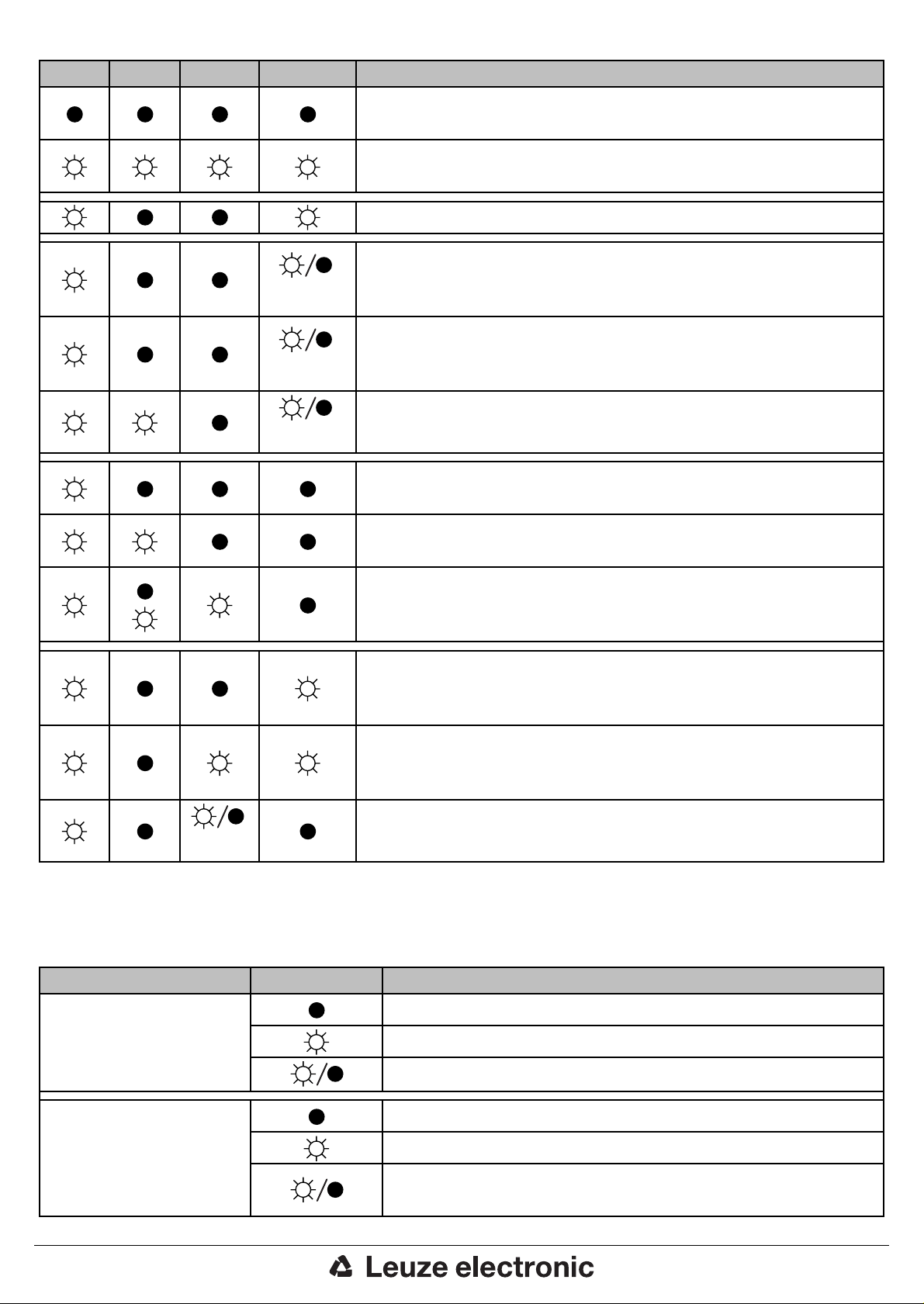 Leuze electronic